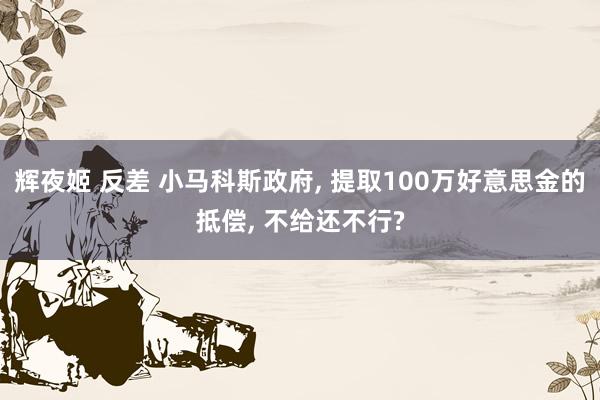 辉夜姬 反差 小马科斯政府, 提取100万好意思金的抵偿, 不给还不行?